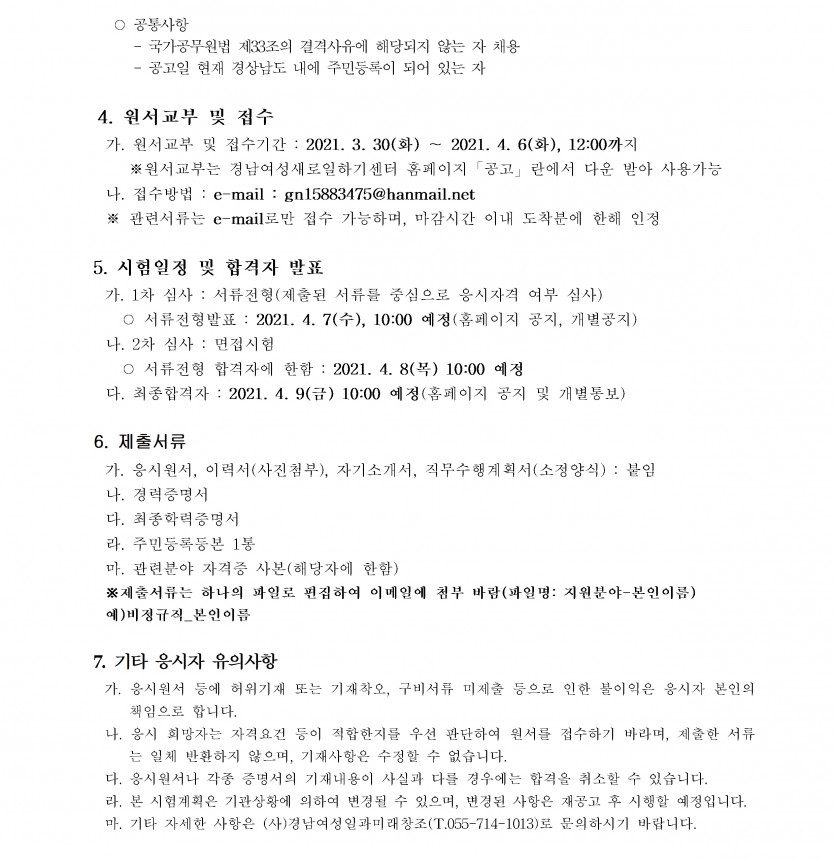 ○ 공통사항
- 국가공무원법 제33조의 결격사유에 해당되지 않는 자 채용
- 공고일 현재 경상남도 내에 주민등록이 되어 있는 자

4. 원서교부 및 접수
가. 원서교부 및 접수기간 : 2021. 3. 30(화) ~ 2021. 4. 6(화), 12:00까지
※원서교부는 경남여성새로일하기센터 홈페이지「공고」란에서 다운 받아 사용가능
나. 접수방법 : e-mail : gn15883475@hanmail.net
※ 관련서류는 e-mail로만 접수 가능하며, 마감시간 이내 도착분에 한해 인정

5. 시험일정 및 합격자 발표
가. 1차 심사 : 서류전형(제출된 서류를 중심으로 응시자격 여부 심사)
○ 서류전형발표 : 2021. 4. 7(수), 10:00 예정(홈페이지 공지, 개별공지)
나. 2차 심사 : 면접시험
○ 서류전형 합격자에 한함 : 2021. 4. 8(목) 10:00 예정
다. 최종합격자 : 2021. 4. 9(금) 10:00 예정(홈페이지 공지 및 개별통보)

6. 제출서류
가. 응시원서, 이력서(사진첨부), 자기소개서, 직무수행계획서(소정양식) : 붙임
나. 경력증명서
다. 최종학력증명서
라. 주민등록등본 1통
마. 관련분야 자격증 사본(해당자에 한함)
※제출서류는 하나의 파일로 편집하여 이메일에 첨부 바람(파일명: 지원분야-본인이름)
예)비정규직_본인이름

7. 기타 응시자 유의사항
가. 응시원서 등에 허위기재 또는 기재착오, 구비서류 미제출 등으로 인한 불이익은 응시자 본인의 책임으로 합니다.
나. 응시 희망자는 자격요건 등이 적합한지를 우선 판단하여 원서를 접수하기 바라며, 제출한 서류는 일체 반환하지 않으며, 기재사항은 수정할 수 없습니다.
다. 응시원서나 각종 증명서의 기재내용이 사실과 다를 경우에는 합격을 취소할 수 있습니다.
라. 본 시험계획은 기관상황에 의하여 변경될 수 있으며, 변경된 사항은 재공고 후 시행할 예정입니다.
마. 기타 자세한 사항은 (사)경남여성일과미래창조(T.055-714-1013)로 문의하시기 바랍니다.